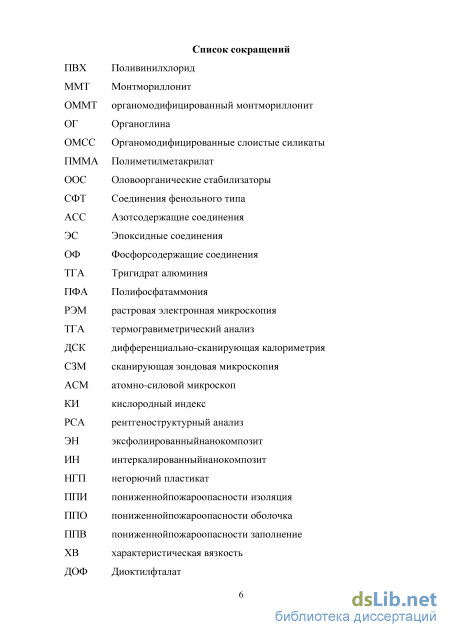 Список сокращений

| | |
|---|---|
| ПВХ | Поливинилхлорид |
| ММТ | Монтмориллонит |
| ОММТ | органомодифицированный монтмориллонит |
| ОГ | Органоглина |
| ОМСС | Органомодифицированные слоистые силикаты |
| ПММА | Полиметилметакрилат |
| ООС | Оловоорганические стабилизаторы |
| СФТ | Соединения фенольного типа |
| АСС | Азотсодержащие соединения |
| ЭС | Эпоксидные соединения |
| ОФ | Фосфорсодержащие соединения |
| ТГА | Тригидрат алюминия |
| ПФА | Полифосфатаммония |
| РЭМ | растровая электронная микроскопия |
| ТГА | термогравиметрический анализ |
| ДСК | дифференциально-сканирующая калориметрия |
| СЗМ | сканирующая зондовая микроскопия |
| АСМ | атомно-силовой микроскоп |
| КИ | кислородный индекс |
| РСА | рентгеноструктурный анализ |
| ЭН | эксфолиированныйнанокомпозит |
| ИН | интеркалированныйнанокомпозит |
| НГП | негорючий пластикат |
| ППИ | пониженнойпожароопасности изоляция |
| ППО | пониженнойпожароопасности оболочка |
| ППВ | пониженнойпожароопасности заполнение |
| ХВ | характеристическая вязкость |
| ДОФ | Диоктилфталат |

6

dsLib.net
библиотека диссертаций